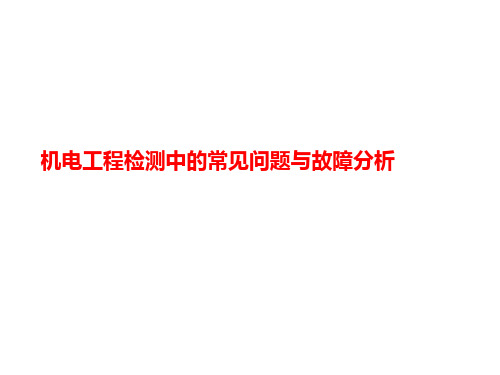 机电工程检测中的常见问题与故障分析